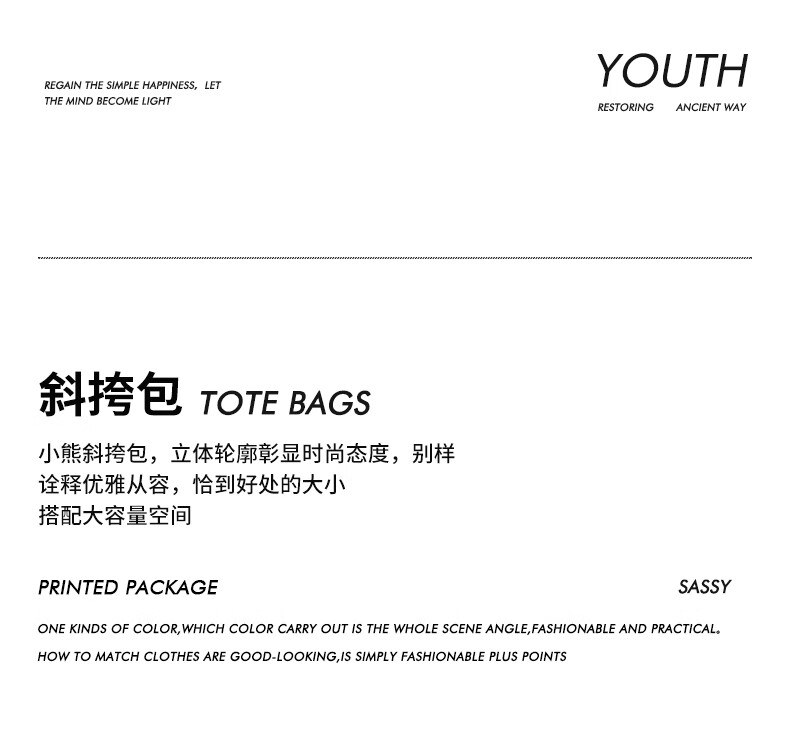 REGAIN THE SIMPLE HAPPINESS, LET THE MIND BECOME LIGHT

YOUTH

RESTORING ANCIENT WAY

斜挎包 TOTE BAGS

小熊斜挎包，立体轮廓彰显时尚态度，别样诠释优雅从容，恰到好处的大小搭配大容量空间

PRINTED PACKAGE

SASSY

ONE KINDS OF COLOR,WHICH COLOR CARRY OUT IS THE WHOLE SCENE ANGLE,FASHIONABLE AND PRACTICAL。

HOW TO MATCH CLOTHES ARE GOOD-LOOKING,IS SIMPLY FASHIONABLE PLUS POINTS